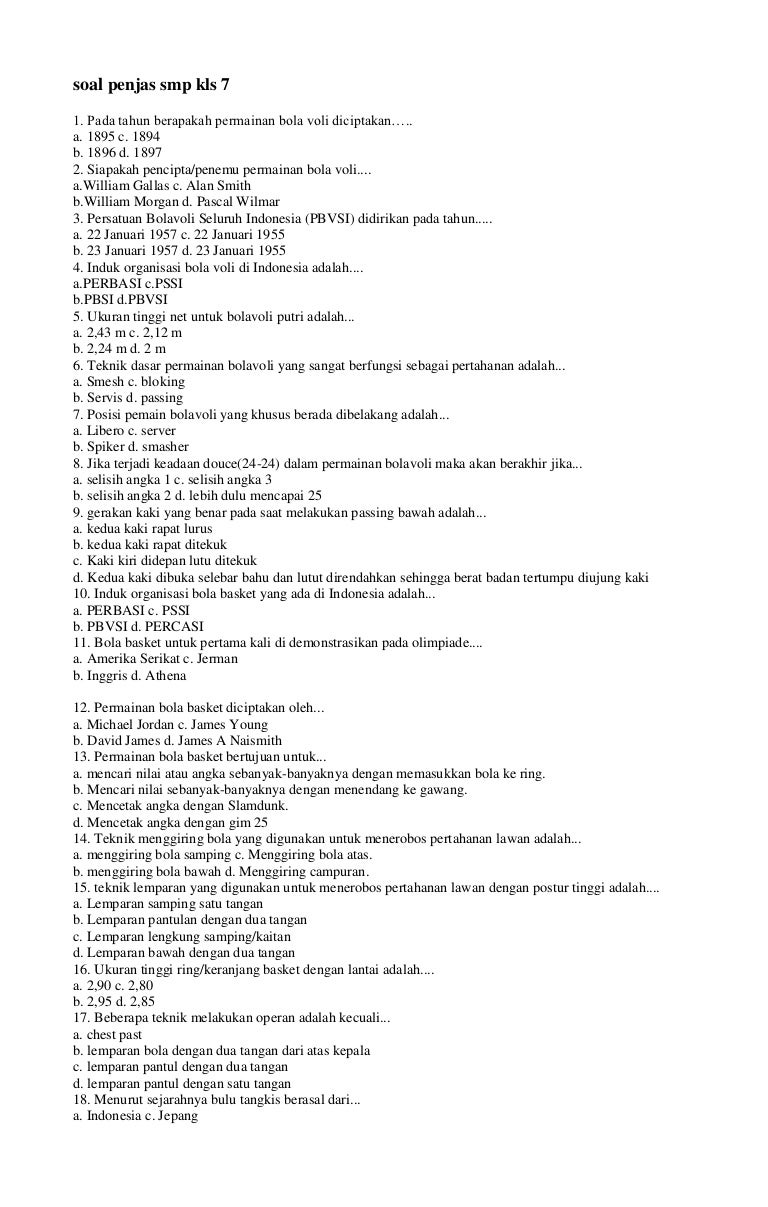 soal penjas smp kls 7

1. Pada tahun berapakah permainan bola voli diciptakan…..
a. 1895 c. 1894
b. 1896 d. 1897
2. Siapakah pencipta/penemu permainan bola voli....
a.William Gallas c. Alan Smith
b.William Morgan d. Pascal Wilmar
3. Persatuan Bolavoli Seluruh Indonesia (PBVSI) didirikan pada tahun.....
a. 22 Januari 1957 c. 22 Januari 1955
b. 23 Januari 1957 d. 23 Januari 1955
4. Induk organisasi bola voli di Indonesia adalah....
a.PERBASI c.PSSI
b.PBSI d.PBVSI
5. Ukuran tinggi net untuk bolavoli putri adalah...
a. 2,43 m c. 2,12 m
b. 2,24 m d. 2 m
6. Teknik dasar permainan bolavoli yang sangat berfungsi sebagai pertahanan adalah...
a. Smesh c. bloking
b. Servis d. passing
7. Posisi pemain bolavoli yang khusus berada dibelakang adalah...
a. Libero c. server
b. Spiker d. smasher
8. Jika terjadi keadaan douce(24-24) dalam permainan bolavoli maka akan berakhir jika...
a. selisih angka 1 c. selisih angka 3
b. selisih angka 2 d. lebih dulu mencapai 25
9. gerakan kaki yang benar pada saat melakukan passing bawah adalah...
a. kedua kaki rapat lurus
b. kedua kaki rapat ditekuk
c. Kaki kiri didepan lutu ditekuk
d. Kedua kaki dibuka selebar bahu dan lutut direndahkan sehingga berat badan tertumpu diujung kaki
10. Induk organisasi bola basket yang ada di Indonesia adalah...
a. PERBASI c. PSSI
b. PBVSI d. PERCASI
11. Bola basket untuk pertama kali di demonstrasikan pada olimpiade....
a. Amerika Serikat c. Jerman
b. Inggris d. Athena

12. Permainan bola basket diciptakan oleh...
a. Michael Jordan c. James Young
b. David James d. James A Naismith
13. Permainan bola basket bertujuan untuk...
a. mencari nilai atau angka sebanyak-banyaknya dengan memasukkan bola ke ring.
b. Mencari nilai sebanyak-banyaknya dengan menendang ke gawang.
c. Mencetak angka dengan Slamdunk.
d. Mencetak angka dengan gim 25
14. Teknik menggiring bola yang digunakan untuk menerobos pertahanan lawan adalah...
a. menggiring bola samping c. Menggiring bola atas.
b. menggiring bola bawah d. Menggiring campuran.
15. teknik lemparan yang digunakan untuk menerobos pertahanan lawan dengan postur tinggi adalah....
a. Lemparan samping satu tangan
b. Lemparan pantulan dengan dua tangan
c. Lemparan lengkung samping/kaitan
d. Lemparan bawah dengan dua tangan
16. Ukuran tinggi ring/keranjang basket dengan lantai adalah....
a. 2,90 c. 2,80
b. 2,95 d. 2,85
17. Beberapa teknik melakukan operan adalah kecuali...
a. chest past
b. lemparan bola dengan dua tangan dari atas kepala
c. lemparan pantul dengan dua tangan
d. lemparan pantul dengan satu tangan
18. Menurut sejarahnya bulu tangkis berasal dari...
a. Indonesia c. Jepang